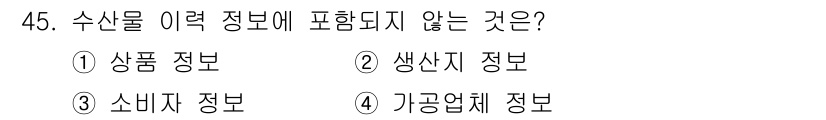 45. 수산물 이력 정보에 포함되지 않는 것은?

① 상품 정보
② 생산지 정보
③ 소비자 정보
④ 가공업체 정보